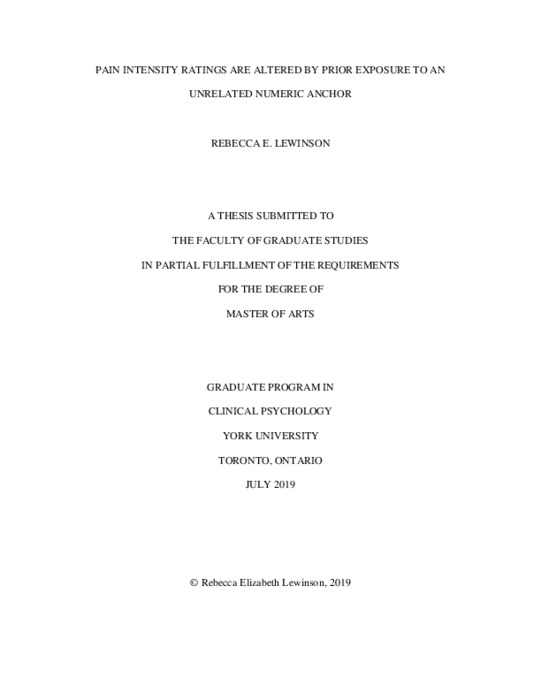 PAIN INTENSITY RATINGS ARE ALTERED BY PRIOR EXPOSURE TO AN UNRELATED NUMERIC ANCHOR

REBECCA E. LEWINSON

A THESIS SUBMITTED TO

THE FACULTY OF GRADUATE STUDIES

IN PARTIAL FULFILLMENT OF THE REQUIREMENTS

FOR THE DEGREE OF

MASTER OF ARTS

GRADUATE PROGRAM IN

CLINICAL PSYCHOLOGY

YORK UNIVERSITY

TORONTO, ONTARIO

JULY 2019

© Rebecca Elizabeth Lewinson, 2019